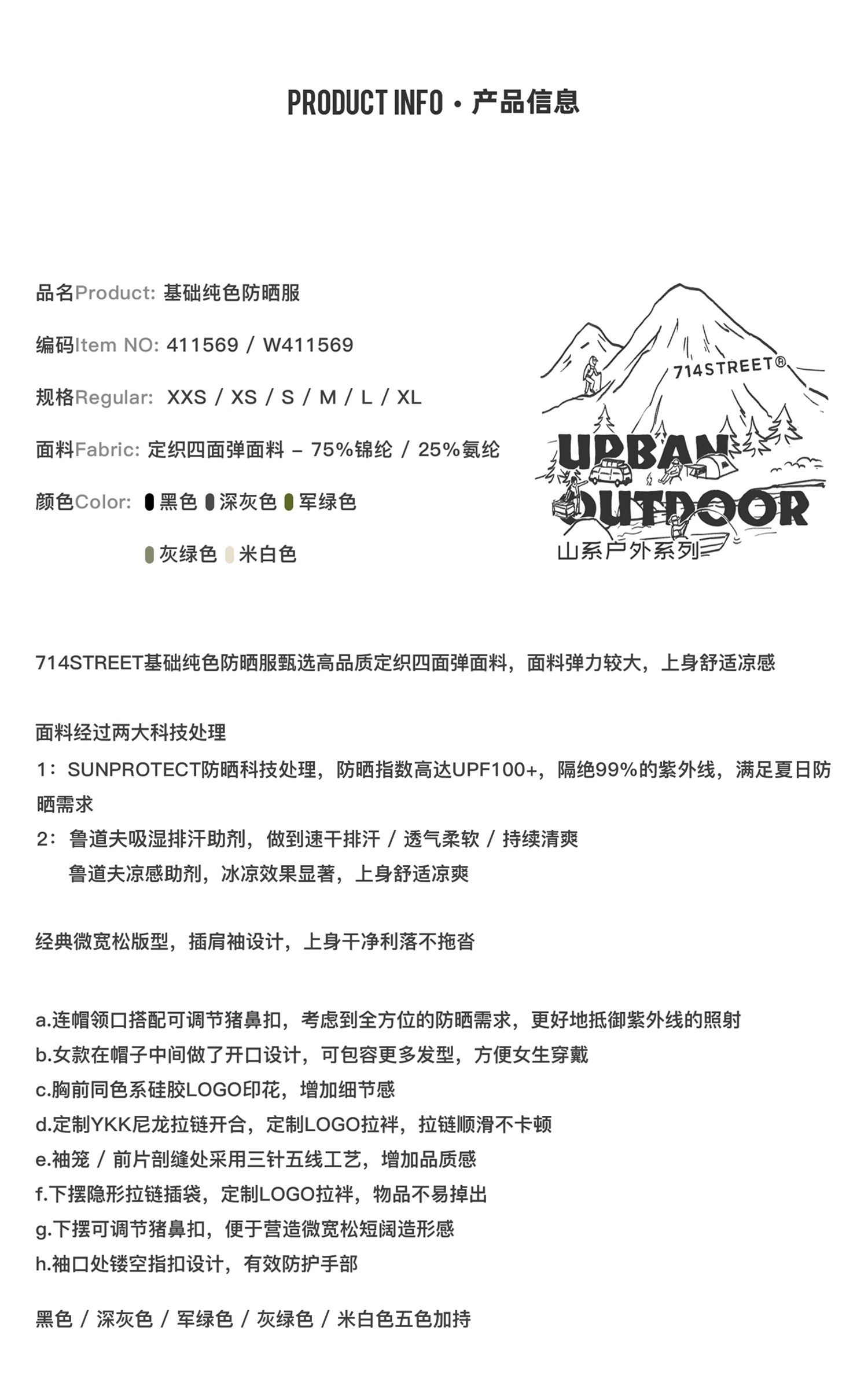 PRODUCT INFO · 产品信息

品名Product: 基础纯色防晒服

编码Item NO: 411569 / W411569

规格Regular: XXS / XS / S / M / L / XL

面料Fabric: 定织四面弹面料 – 75%锦纶 / 25%氨纶

颜色Color: 黑色 深灰色 军绿色

灰绿色 米白色

714STREET®

URBAN OUTDOOR

山系户外系列

714STREET基础纯色防晒服甄选高品质定织四面弹面料，面料弹力较大，上身舒适凉感

面料经过两大科技处理
1：SUNPROTECT防晒科技处理，防晒指数高达UPF100+，隔绝99%的紫外线，满足夏日防晒需求
2：鲁道夫吸湿排汗助剂，做到速干排汗 / 透气柔软 / 持续清爽
鲁道夫凉感助剂，冰凉效果显著，上身舒适凉爽

经典微宽松版型，插肩袖设计，上身干净利落不拖沓

a.连帽领口搭配可调节猪鼻扣，考虑到全方位的防晒需求，更好地抵御紫外线的照射
b.女款在帽子中间做了开口设计，可包容更多发型，方便女生穿戴
c.胸前同色系硅胶LOGO印花，增加细节感
d.定制YKK尼龙拉链开合，定制LOGO拉袢，拉链顺滑不卡顿
e.袖笼 / 前片剖缝处采用三针五线工艺，增加品质感
f.下摆隐形拉链插袋，定制LOGO拉袢，物品不易掉出
g.下摆可调节猪鼻扣，便于营造微宽松短阔造形感
h.袖口处镂空指扣设计，有效防护手部

黑色 / 深灰色 / 军绿色 / 灰绿色 / 米白色五色加持